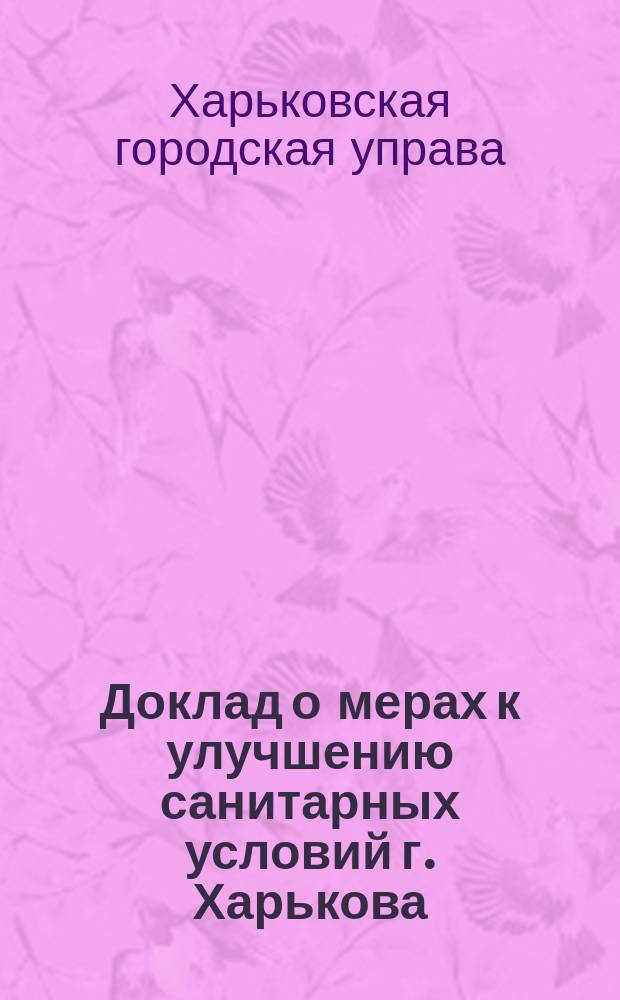 Харьковская городская управа

Доклад о мерах к улучшению санитарных условий г. Харькова